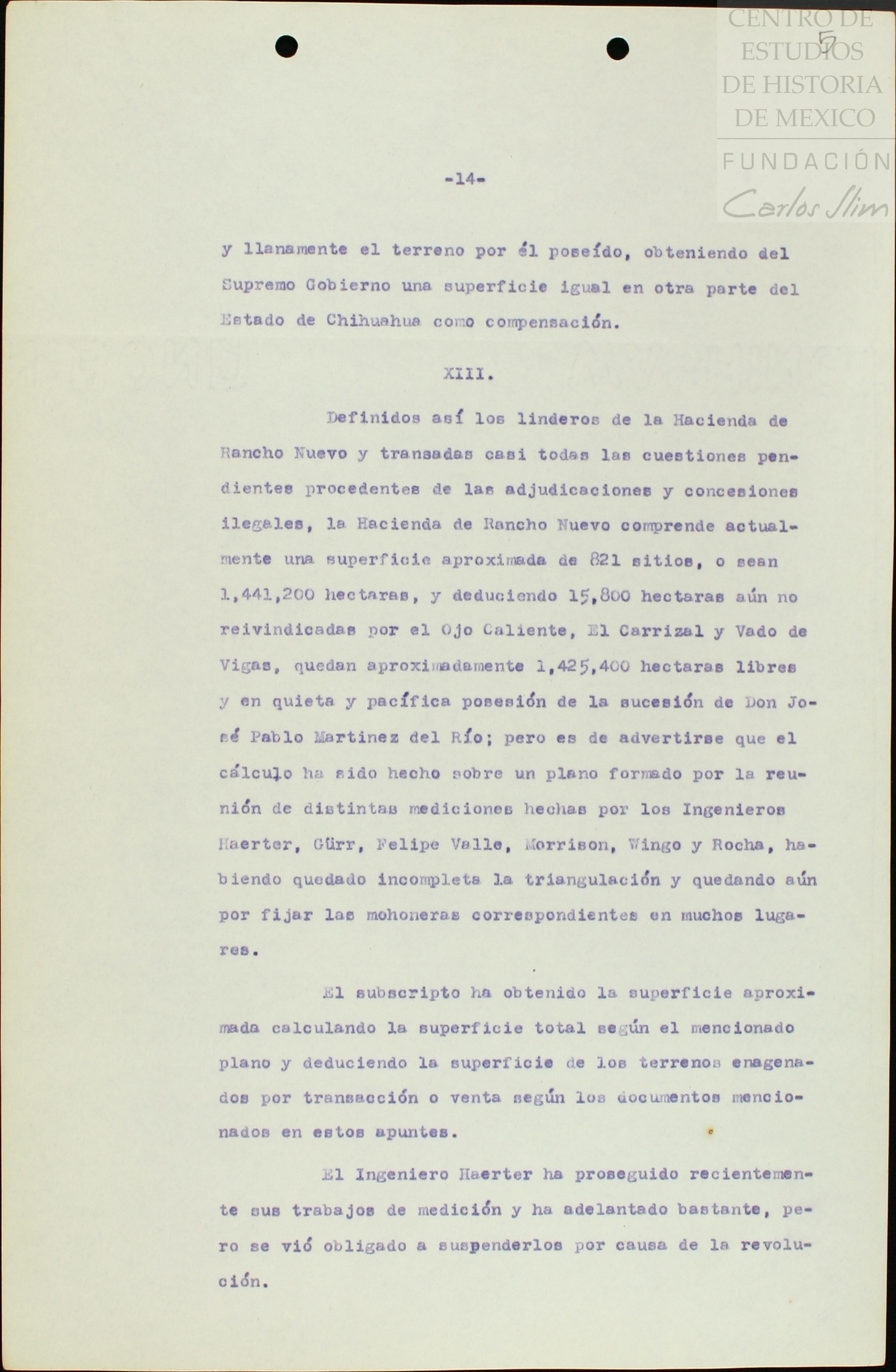 CENTRO DE ESTUDIOS DE HISTORIA DE MEXICO
FUNDACIÓN
Carlos Slim

5

-14-

y llanamente el terreno por él poseído, obteniendo del Supremo Gobierno una superficie igual en otra parte del Estado de Chihuahua como compensación.

XIII.

Definidos así los linderos de la Hacienda de Rancho Nuevo y transadas casi todas las cuestiones pendientes procedentes de las adjudicaciones y concesiones ilegales, la Hacienda de Rancho Nuevo comprende actualmente una superficie aproximada de 821 sitios, o sean 1,441,200 hectaras, y deduciendo 15,800 hectaras aún no reivindicadas por el Ojo Caliente, El Carrizal y Vado de Vigas, quedan aproximadamente 1,425,400 hectaras libres y en quieta y pacífica posesión de la sucesión de Don José Pablo Martinez del Río; pero es de advertirse que el cálculo ha sido hecho sobre un plano formado por la reunión de distintas mediciones hechas por los Ingenieros Haerter, Gürr, Felipe Valle, Morrison, Wingo y Rocha, habiendo quedado incompleta la triangulación y quedando aún por fijar las mohoneras correspondientes en muchos lugares.

El subscripto ha obtenido la superficie aproximada calculando la superficie total según el mencionado plano y deduciendo la superficie de los terrenos enagenados por transacción o venta según los documentos mencionados en estos apuntes.

El Ingeniero Haerter ha proseguido recientemente sus trabajos de medición y ha adelantado bastante, pero se vió obligado a suspenderlos por causa de la revolución.